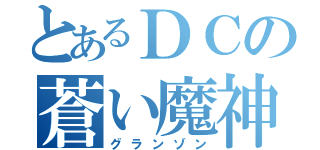 とあるＤＣの
蒼い魔神
グランゾン